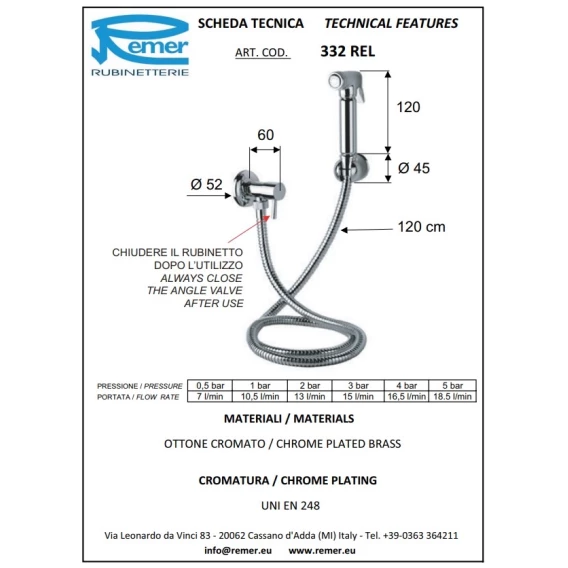 Remer
RUBINETTERIE

SCHEDA TECNICA TECHNICAL FEATURES

ART. COD. 332 REL

120

60

Ø 45

Ø 52

120 cm

CHIUDERE IL RUBINETTO
DOPO L'UTILIZZO
ALWAYS CLOSE
THE ANGLE VALVE
AFTER USE

| PRESSIONE / PRESSURE | 0,5 bar | 1 bar | 2 bar | 3 bar | 4 bar | 5 bar |
|---|---|---|---|---|---|---|
| PORTATA / FLOW RATE | 7 l/min | 10,5 l/min | 13 l/min | 15 l/min | 16,5 l/min | 18.5 l/min |

MATERIALI / MATERIALS

OTTONE CROMATO / CHROME PLATED BRASS

CROMATURA / CHROME PLATING

UNI EN 248

Via Leonardo da Vinci 83 - 20062 Cassano d'Adda (MI) Italy - Tel. +39-0363 364211

info@remer.eu www.remer.eu